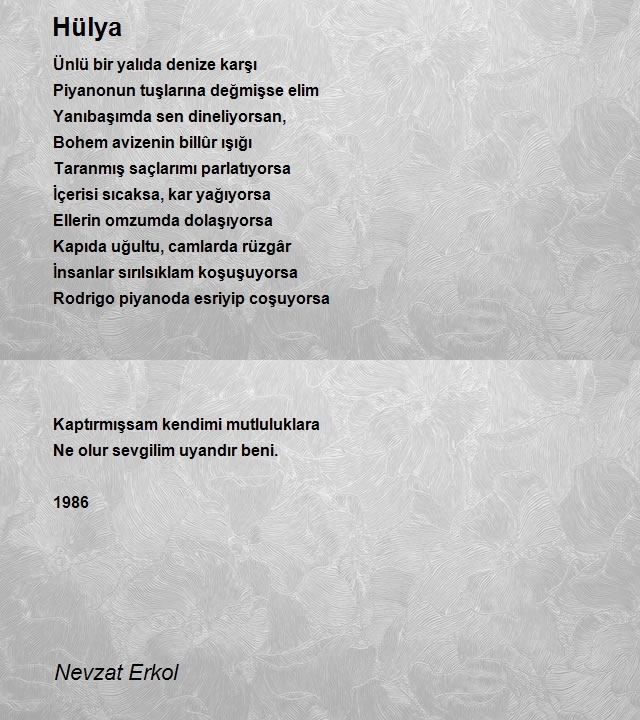 Hülya

Ünlü bir yalıda denize karşı
Piyanonun tuşlarına değmişse elim
Yanıbaşımda sen dineliyorsan,
Bohem avizenin billûr ışığı
Taranmış saçlarımı parlatıyorsa
İçerisi sıcaksa, kar yağıyorsa
Ellerin omzumda dolaşıyorsa
Kapıda uğultu, camlarda rüzgâr
İnsanlar sırılsıklam koşuşuyorsa
Rodrigo piyanoda esriyip coşuyorsa

Kaptırmışsam kendimi mutluluklara
Ne olur sevgilim uyandır beni.

1986

Nevzat Erkol